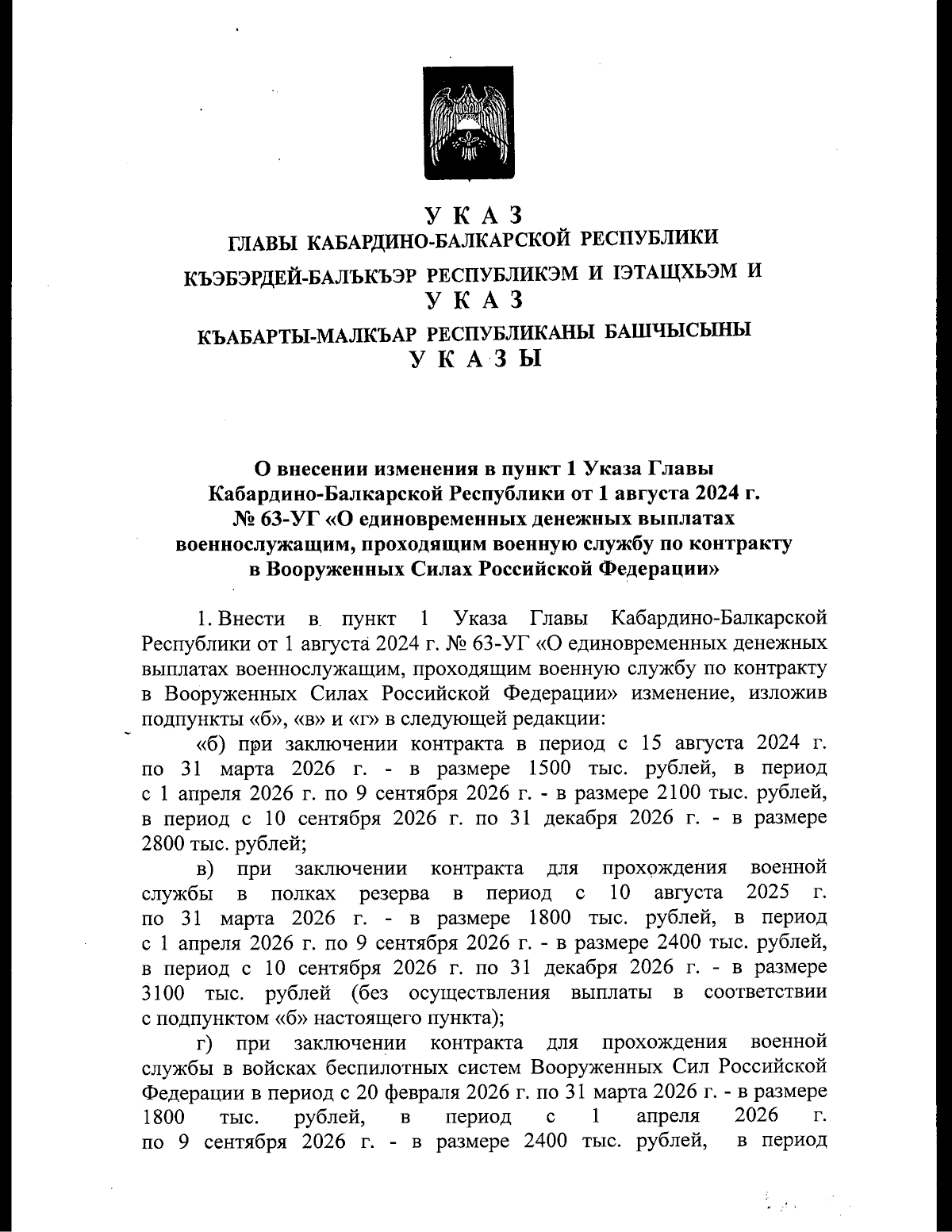 У К А З
ГЛАВЫ КАБАРДИНО-БАЛКАРСКОЙ РЕСПУБЛИКИ

КЪЭБЭРДЕЙ-БАЛЪКЪЭР РЕСПУБЛИКЭМ И ІЭТАЩХЬЭМ И
У К А З

КЪАБАРТЫ-МАЛКЪАР РЕСПУБЛИКАНЫ БАШЧЫСЫНЫ
У К А З Ы

О внесении изменения в пункт 1 Указа Главы Кабардино-Балкарской Республики от 1 августа 2024 г. № 63-УГ «О единовременных денежных выплатах военнослужащим, проходящим военную службу по контракту в Вооруженных Силах Российской Федерации»

1. Внести в пункт 1 Указа Главы Кабардино-Балкарской Республики от 1 августа 2024 г. № 63-УГ «О единовременных денежных выплатах военнослужащим, проходящим военную службу по контракту в Вооруженных Силах Российской Федерации» изменение, изложив подпункты «б», «в» и «г» в следующей редакции:

«б) при заключении контракта в период с 15 августа 2024 г. по 31 марта 2026 г. - в размере 1500 тыс. рублей, в период с 1 апреля 2026 г. по 9 сентября 2026 г. - в размере 2100 тыс. рублей, в период с 10 сентября 2026 г. по 31 декабря 2026 г. - в размере 2800 тыс. рублей;

в) при заключении контракта для прохождения военной службы в полках резерва в период с 10 августа 2025 г. по 31 марта 2026 г. - в размере 1800 тыс. рублей, в период с 1 апреля 2026 г. по 9 сентября 2026 г. - в размере 2400 тыс. рублей, в период с 10 сентября 2026 г. по 31 декабря 2026 г. - в размере 3100 тыс. рублей (без осуществления выплаты в соответствии с подпунктом «б» настоящего пункта);

г) при заключении контракта для прохождения военной службы в войсках беспилотных систем Вооруженных Сил Российской Федерации в период с 20 февраля 2026 г. по 31 марта 2026 г. - в размере 1800 тыс. рублей, в период с 1 апреля 2026 г. по 9 сентября 2026 г. - в размере 2400 тыс. рублей, в период